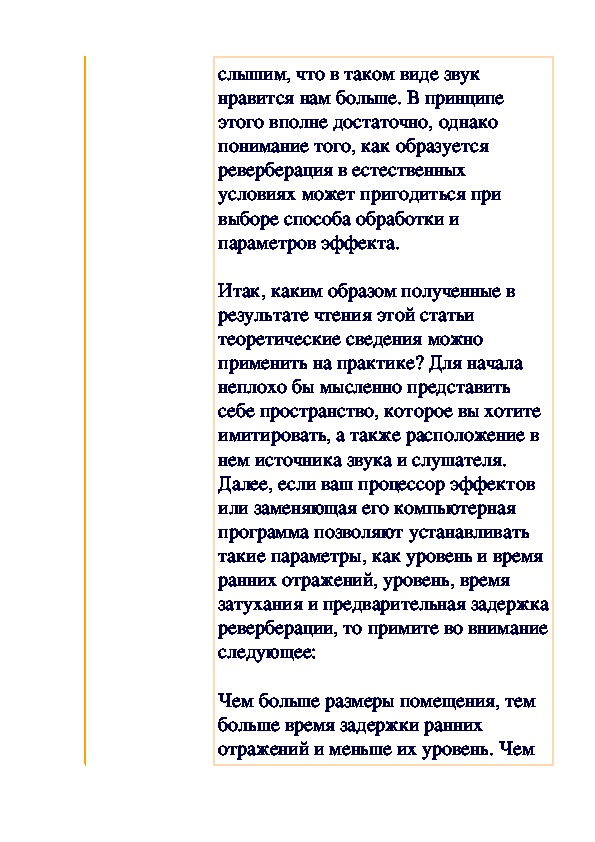 слышим, что в таком виде звук нравится нам больше. В принципе этого вполне достаточно, однако понимание того, как образуется реверберация в естественных условиях может пригодиться при выборе способа обработки и параметров эффекта.

Итак, каким образом полученные в результате чтения этой статьи теоретические сведения можно применить на практике? Для начала неплохо бы мысленно представить себе пространство, которое вы хотите имитировать, а также расположение в нем источника звука и слушателя. Далее, если ваш процессор эффектов или заменяющая его компьютерная программа позволяют устанавливать такие параметры, как уровень и время ранних отражений, уровень, время затухания и предварительная задержка реверберации, то примите во внимание следующее:

Чем больше размеры помещения, тем больше время задержки ранних отражений и меньше их уровень. Чем